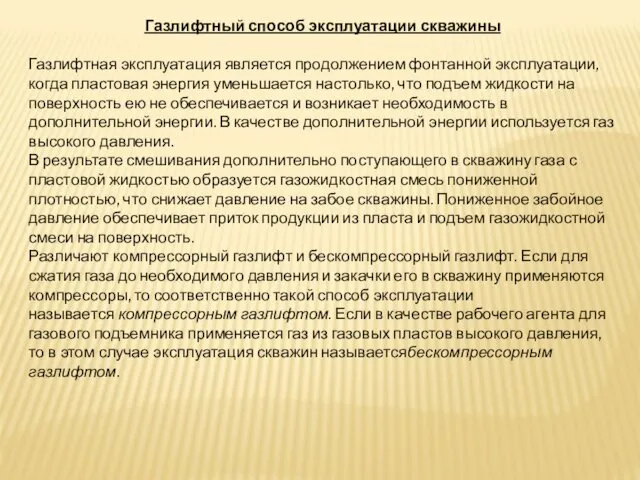 Газлифтный способ эксплуатации скважины

Газлифтная эксплуатация является продолжением фонтанной эксплуатации, когда пластовая энергия уменьшается настолько, что подъем жидкости на поверхность ею не обеспечивается и возникает необходимость в дополнительной энергии. В качестве дополнительной энергии используется газ высокого давления.
В результате смешивания дополнительно поступающего в скважину газа с пластовой жидкостью образуется газожидкостная смесь пониженной плотностью, что снижает давление на забое скважины. Пониженное забойное давление обеспечивает приток продукции из пласта и подъем газожидкостной смеси на поверхность.
Различают компрессорный газлифт и бескомпрессорный газлифт. Если для сжатия газа до необходимого давления и закачки его в скважину применяются компрессоры, то соответственно такой способ эксплуатации называется компрессорным газлифтом. Если в качестве рабочего агента для газового подъемника применяется газ из газовых пластов высокого давления, то в этом случае эксплуатация скважин называетсябескомпрессорным газлифтом.